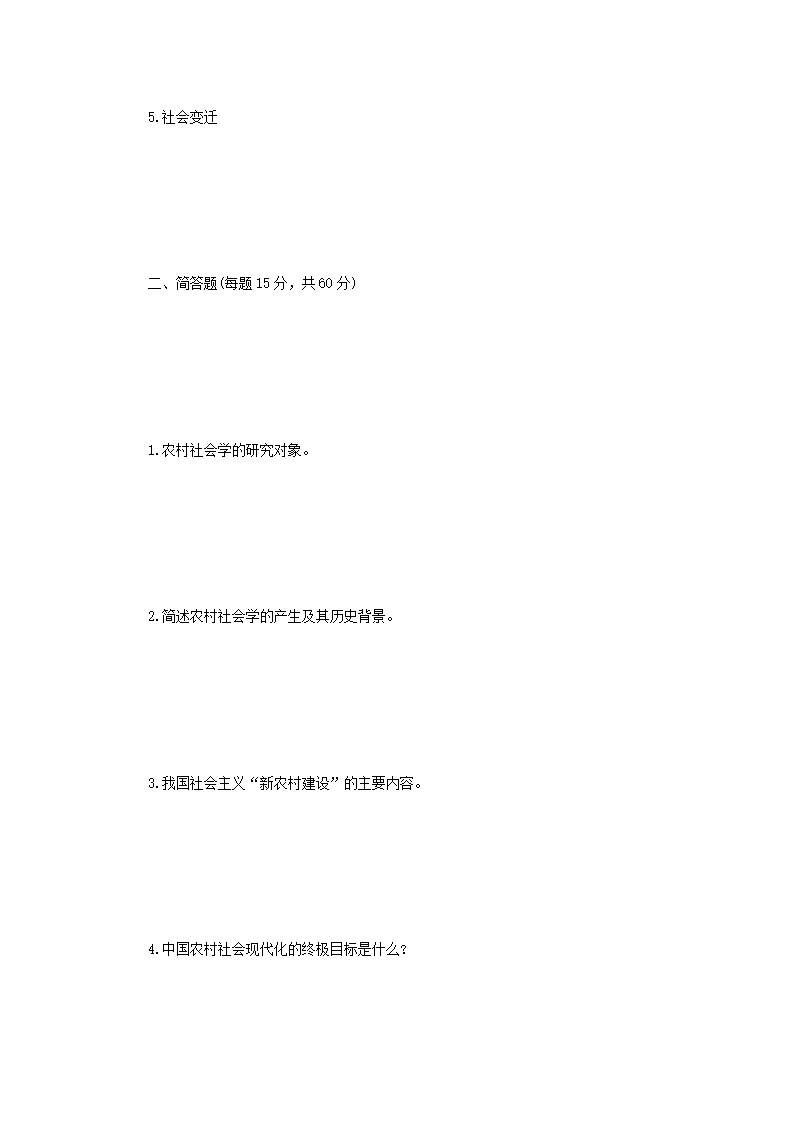 5.社会变迁

二、简答题(每题15分，共60分)

1.农村社会学的研究对象。

2.简述农村社会学的产生及其历史背景。

3.我国社会主义“新农村建设”的主要内容。

4.中国农村社会现代化的终极目标是什么?